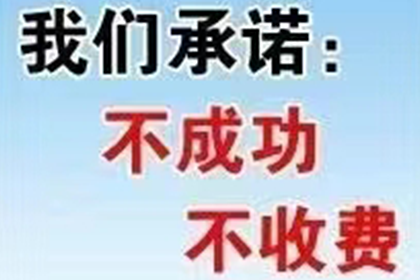 我们承诺：

不成功

不收费